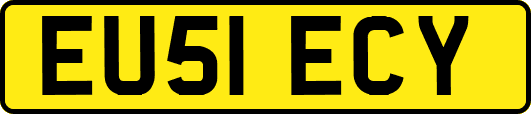 EU51 ECY